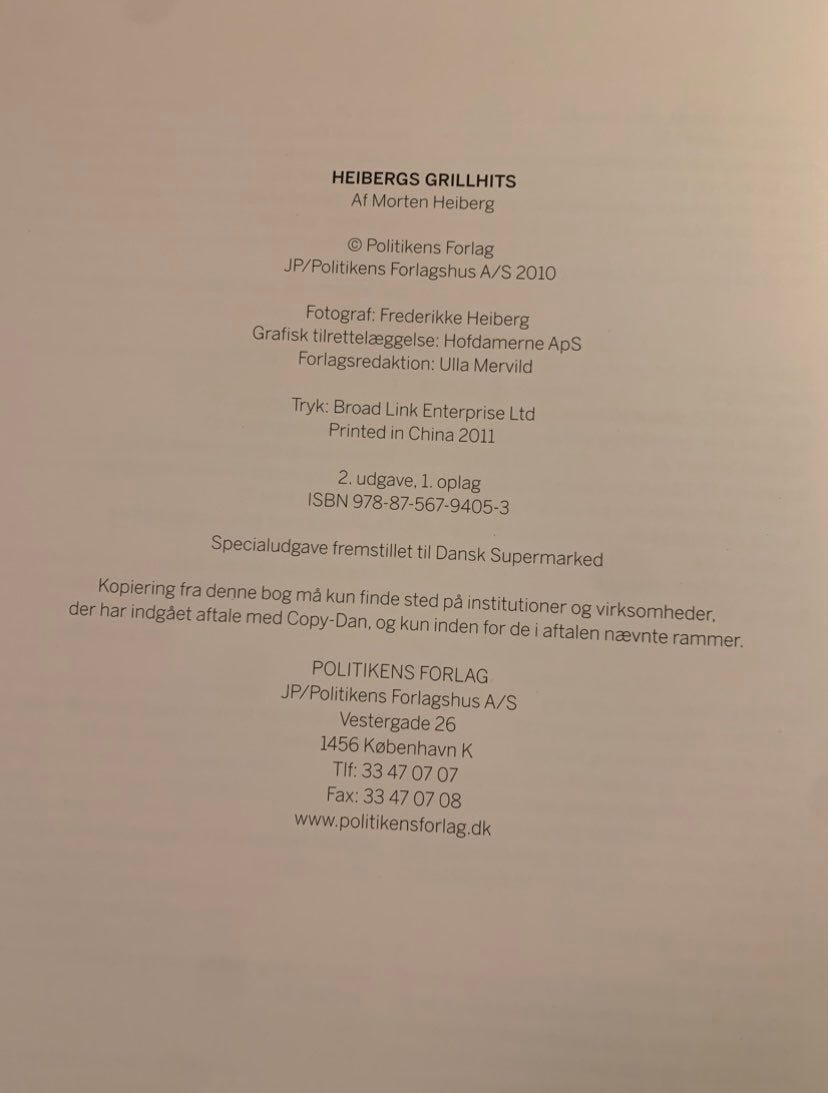 HEIBERGS GRILLHITS
Af Morten Heiberg

© Politikens Forlag
JP/Politikens Forlagshus A/S 2010

Fotograf: Frederikke Heiberg
Grafisk tilrettelæggelse: Hofdamerne ApS
Forlagsredaktion: Ulla Mervild

Tryk: Broad Link Enterprise Ltd
Printed in China 2011

2. udgave, 1. oplag
ISBN 978-87-567-9405-3

Specialudgave fremstillet til Dansk Supermarked

Kopiering fra denne bog må kun finde sted på institutioner og virksomheder, der har indgået aftale med Copy-Dan, og kun inden for de i aftalen nævnte rammer.

POLITIKENS FORLAG
JP/Politikens Forlagshus A/S
Vestergade 26
1456 København K
Tlf: 33 47 07 07
Fax: 33 47 07 08
www.politikensforlag.dk